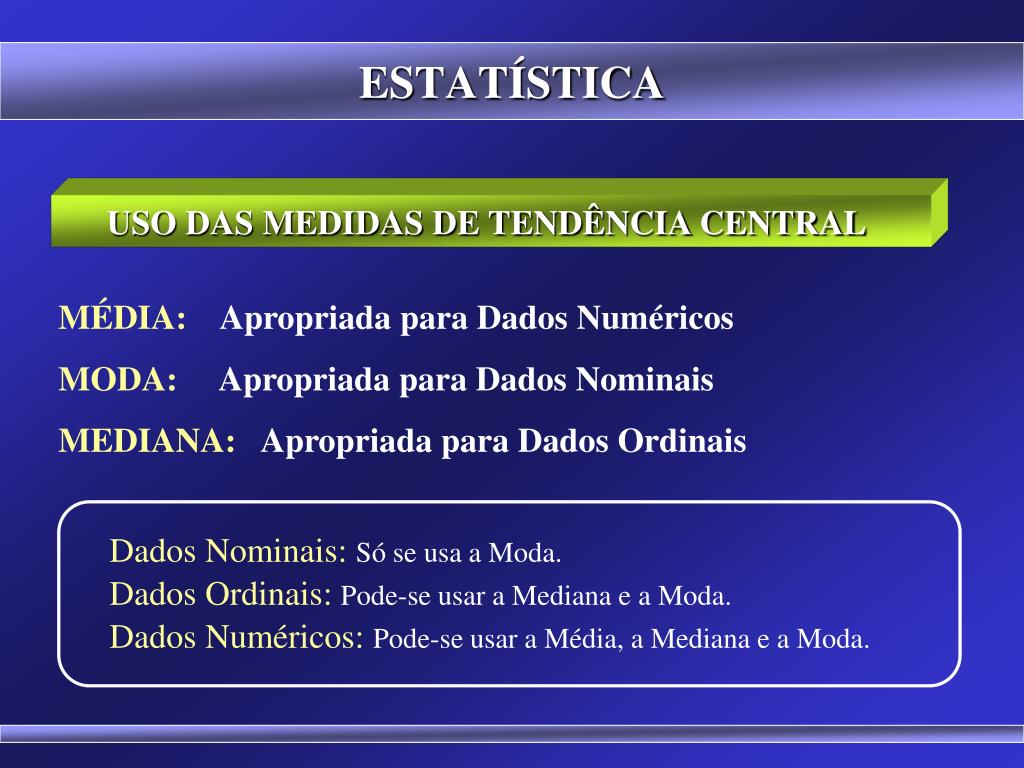 ESTATÍSTICA

USO DAS MEDIDAS DE TENDÊNCIA CENTRAL

MÉDIA: Apropriada para Dados Numéricos

MODA: Apropriada para Dados Nominais

MEDIANA: Apropriada para Dados Ordinais

Dados Nominais: Só se usa a Moda.
Dados Ordinais: Pode-se usar a Mediana e a Moda.
Dados Numéricos: Pode-se usar a Média, a Mediana e a Moda.